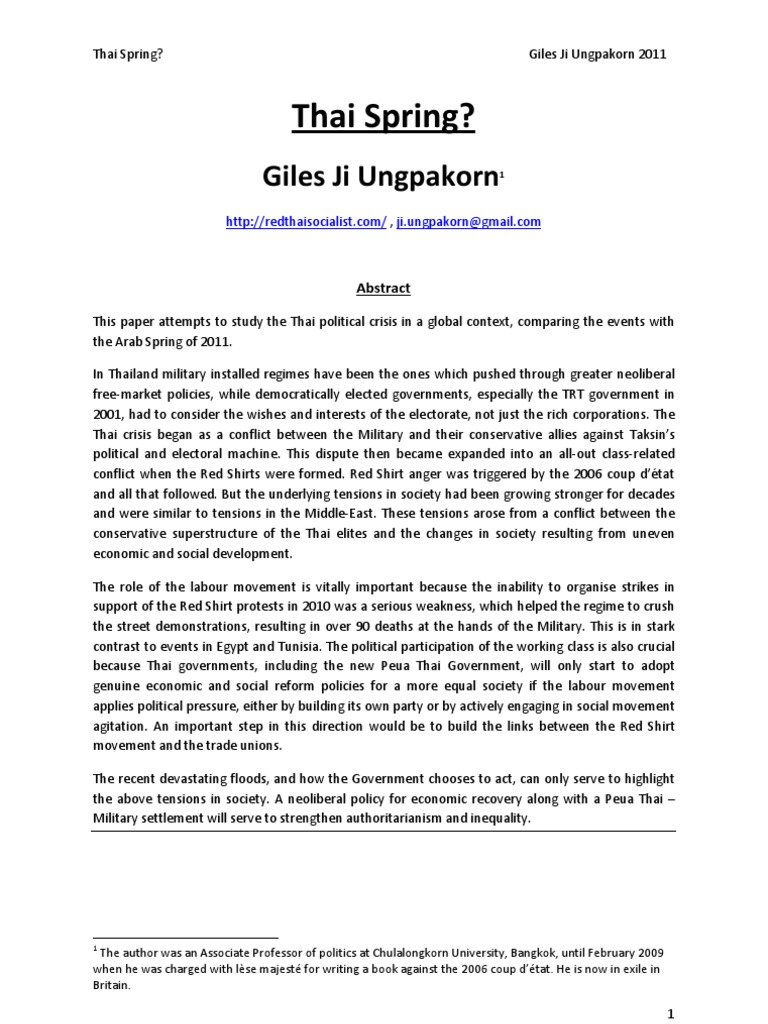 Thai Spring?

Giles Ji Ungpakorn 2011

Thai Spring?

Giles Ji Ungpakorn$^1$

http://redthaisocialist.com/ , ji.ungpakorn@gmail.com

Abstract

This paper attempts to study the Thai political crisis in a global context, comparing the events with the Arab Spring of 2011.

In Thailand military installed regimes have been the ones which pushed through greater neoliberal free-market policies, while democratically elected governments, especially the TRT government in 2001, had to consider the wishes and interests of the electorate, not just the rich corporations. The Thai crisis began as a conflict between the Military and their conservative allies against Taksin's political and electoral machine. This dispute then became expanded into an all-out class-related conflict when the Red Shirts were formed. Red Shirt anger was triggered by the 2006 coup d'état and all that followed. But the underlying tensions in society had been growing stronger for decades and were similar to tensions in the Middle-East. These tensions arose from a conflict between the conservative superstructure of the Thai elites and the changes in society resulting from uneven economic and social development.

The role of the labour movement is vitally important because the inability to organise strikes in support of the Red Shirt protests in 2010 was a serious weakness, which helped the regime to crush the street demonstrations, resulting in over 90 deaths at the hands of the Military. This is in stark contrast to events in Egypt and Tunisia. The political participation of the working class is also crucial because Thai governments, including the new Peua Thai Government, will only start to adopt genuine economic and social reform policies for a more equal society if the labour movement applies political pressure, either by building its own party or by actively engaging in social movement agitation. An important step in this direction would be to build the links between the Red Shirt movement and the trade unions.

The recent devastating floods, and how the Government chooses to act, can only serve to highlight the above tensions in society. A neoliberal policy for economic recovery along with a Peua Thai – Military settlement will serve to strengthen authoritarianism and inequality.

$^1$ The author was an Associate Professor of politics at Chulalongkorn University, Bangkok, until February 2009 when he was charged with lèse majesté for writing a book against the 2006 coup d'état. He is now in exile in Britain.

1